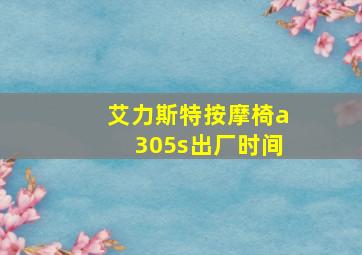 艾力斯特按摩椅a305s出厂时间